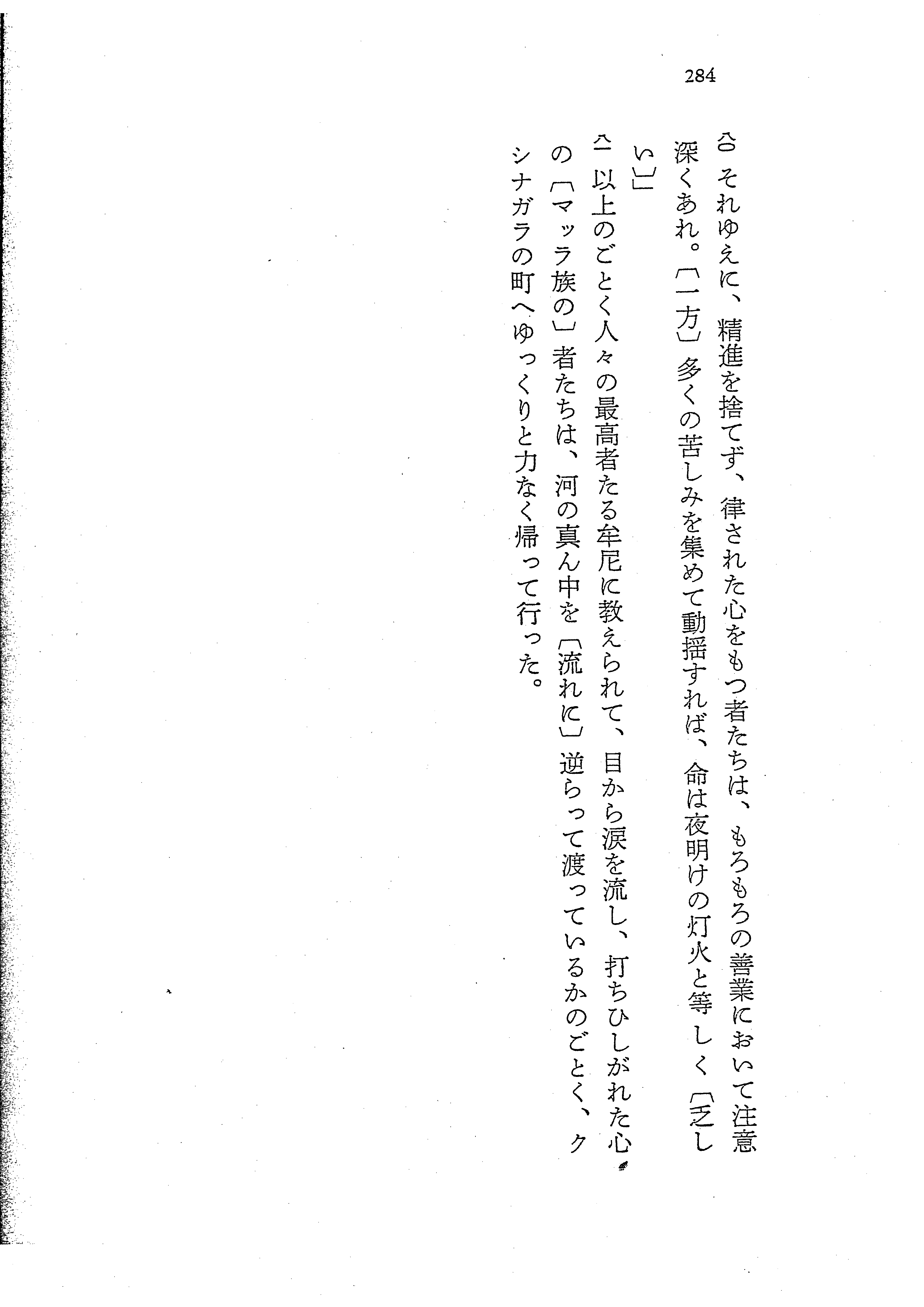 284

八〇 それゆえに、精進を捨てず、律された心をもつ者たちは、もろもろの善業において注意深くあれ。〔一方〕多くの苦しみを集めて動揺すれば、命は夜明けの灯火と等しく〔乏しい〕」

八一 以上のごとく人々の最高者たる牟尼に教えられて、目から涙を流し、打ちひしがれた心の〔マッラ族の〕者たちは、河の真ん中を〔流れに〕逆らって渡っているかのごとく、クシナガラの町へゆっくりと力なく帰って行った。